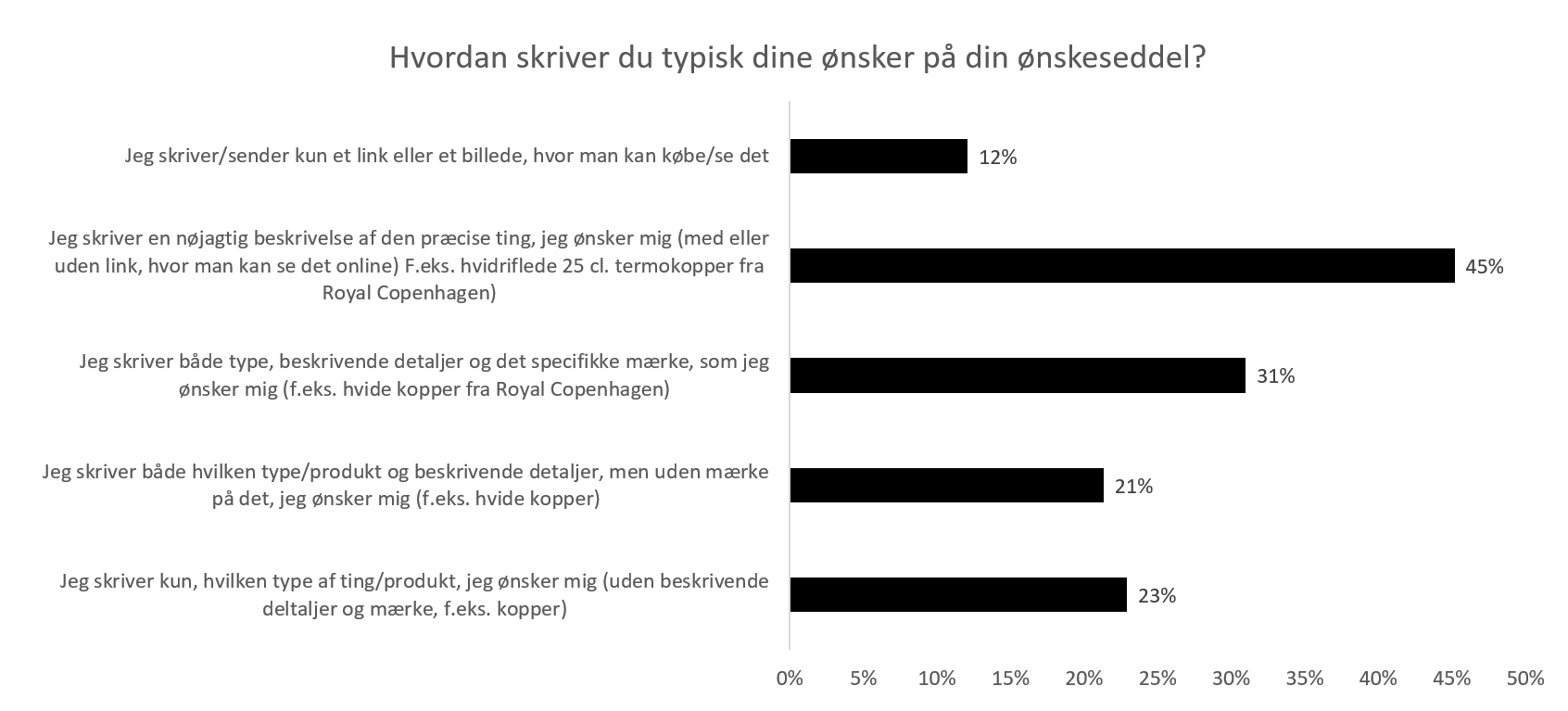 Hvordan skriver du typisk dine ønsker på din ønskeseddel?

Jeg skriver/sender kun et link eller et billede, hvor man kan købe/se det

12%

Jeg skriver en nøjagtig beskrivelse af den præcise ting, jeg ønsker mig (med eller uden link, hvor man kan se det online) F.eks. hvidriflede 25 cl. termokopper fra Royal Copenhagen)

45%

Jeg skriver både type, beskrivende detaljer og det specifikke mærke, som jeg ønsker mig (f.eks. hvide kopper fra Royal Copenhagen)

31%

Jeg skriver både hvilken type/produkt og beskrivende detaljer, men uden mærke på det, jeg ønsker mig (f.eks. hvide kopper)

21%

Jeg skriver kun, hvilken type af ting/produkt, jeg ønsker mig (uden beskrivende deltaljer og mærke, f.eks. kopper)

23%

0% 5% 10% 15% 20% 25% 30% 35% 40% 45% 50%